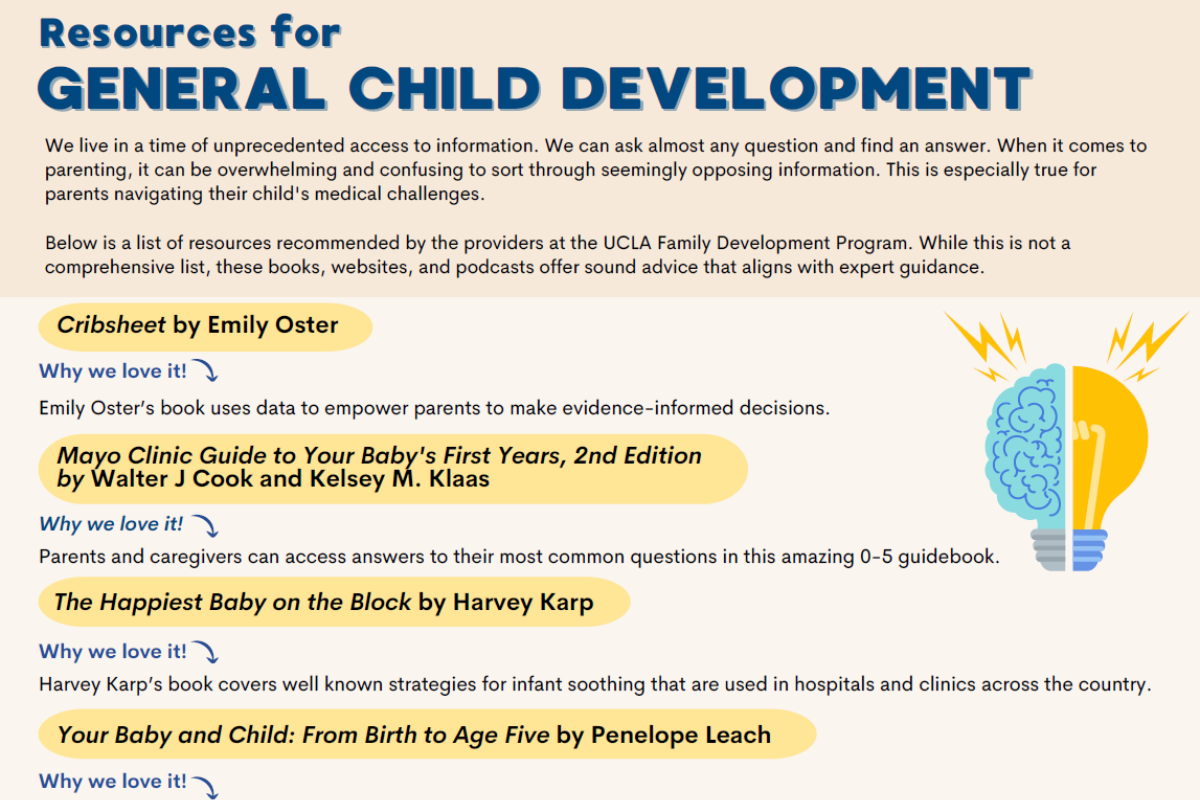 Resources for
GENERAL CHILD DEVELOPMENT

We live in a time of unprecedented access to information. We can ask almost any question and find an answer. When it comes to parenting, it can be overwhelming and confusing to sort through seemingly opposing information. This is especially true for parents navigating their child's medical challenges.

Below is a list of resources recommended by the providers at the UCLA Family Development Program. While this is not a comprehensive list, these books, websites, and podcasts offer sound advice that aligns with expert guidance.

Cribsheet by Emily Oster

Why we love it!

Emily Oster's book uses data to empower parents to make evidence-informed decisions.

Mayo Clinic Guide to Your Baby's First Years, 2nd Edition by Walter J Cook and Kelsey M. Klaas

Why we love it!

Parents and caregivers can access answers to their most common questions in this amazing 0-5 guidebook.

The Happiest Baby on the Block by Harvey Karp

Why we love it!

Harvey Karp's book covers well known strategies for infant soothing that are used in hospitals and clinics across the country.

Your Baby and Child: From Birth to Age Five by Penelope Leach

Why we love it!